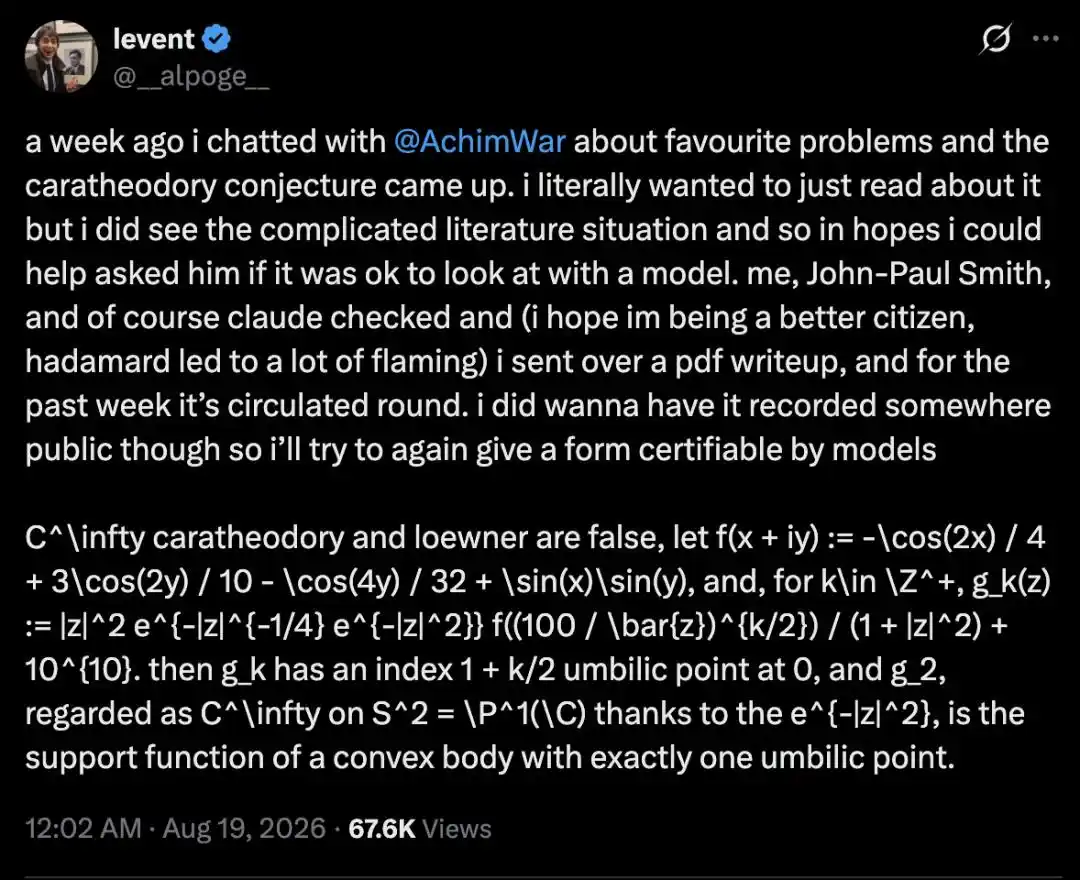 levent
@__alpoge__

a week ago i chatted with @AchimWar about favourite problems and the caratheodory conjecture came up. i literally wanted to just read about it but i did see the complicated literature situation and so in hopes i could help asked him if it was ok to look at with a model. me, John-Paul Smith, and of course claude checked and (i hope im being a better citizen, hadamard led to a lot of flaming) i sent over a pdf writeup, and for the past week it's circulated round. i did wanna have it recorded somewhere public though so i'll try to again give a form certifiable by models

C^\infty caratheodory and loewner are false, let f(x + iy) := -\cos(2x) / 4 + 3\cos(2y) / 10 - \cos(4y) / 32 + \sin(x)\sin(y), and, for k\in \Z^+, g_k(z) := |z|^2 e^{-|z|^{-1/4} e^{-|z|^2}} f((100 / \bar{z})^{k/2}) / (1 + |z|^2) + 10^{10}. then g_k has an index 1 + k/2 umbilic point at 0, and g_2, regarded as C^\infty on S^2 = \P^1(\C) thanks to the e^{-|z|^2}, is the support function of a convex body with exactly one umbilic point.

12:02 AM · Aug 19, 2026 · 67.6K Views